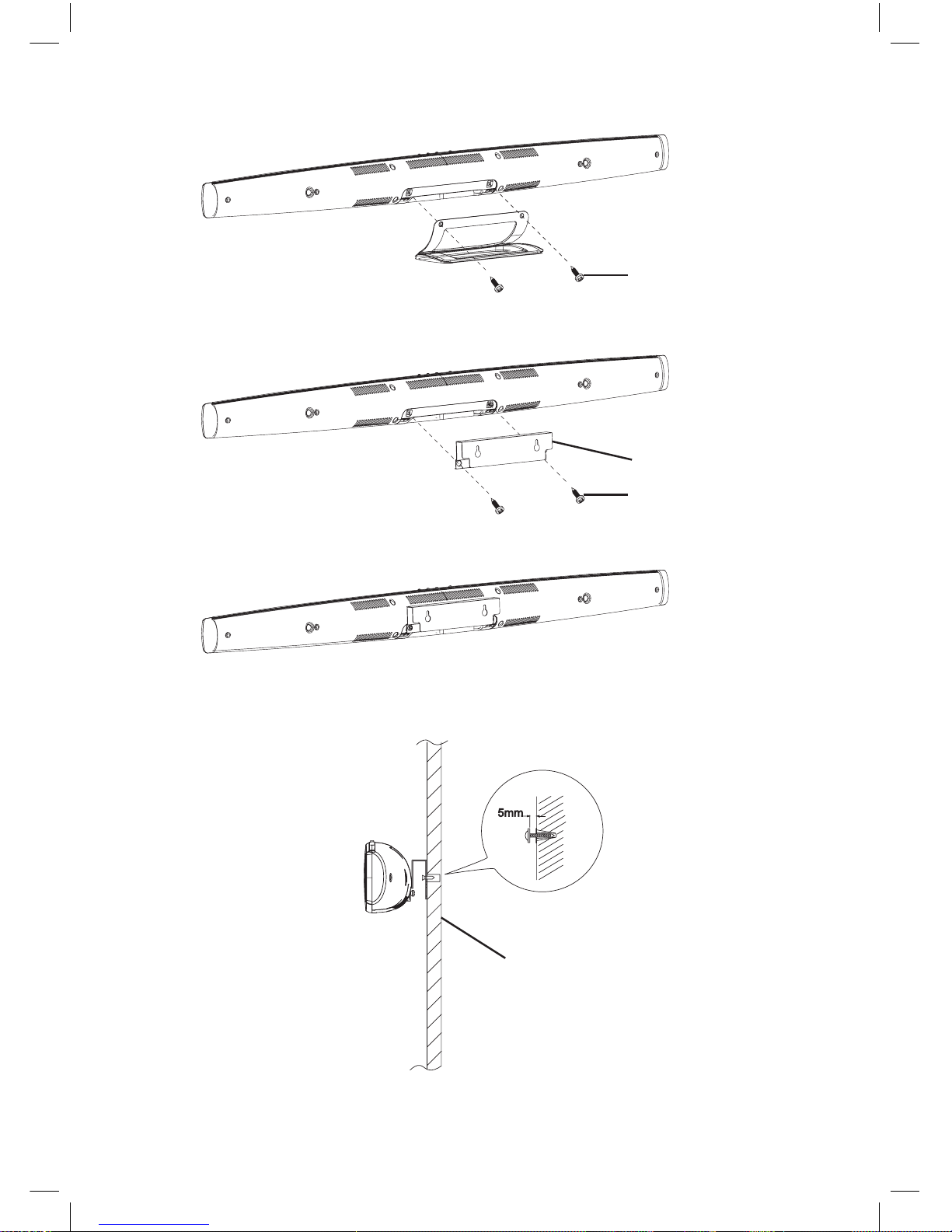 5mm